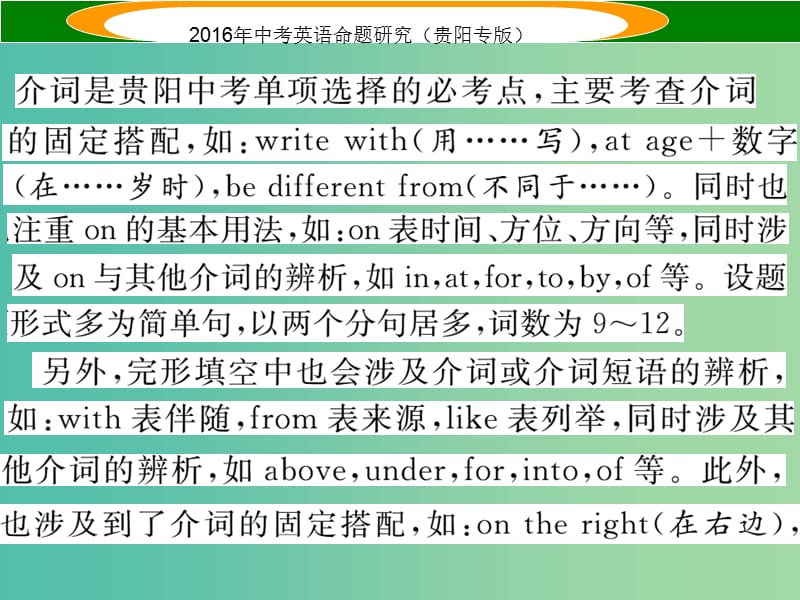 2016年中考英语命题研究（贵阳专版）

介词是贵阳中考单项选择的必考点，主要考查介词的固定搭配，如：write with（用……写），at age＋数字（在……岁时），be different from（不同于……）。同时也注重 on 的基本用法，如：on 表时间、方位、方向等，同时涉及 on 与其他介词的辨析，如 in，at，for，to，by，of 等。设题形式多为简单句，以两个分句居多，词数为 9～12。

另外，完形填空中也会涉及介词或介词短语的辨析，如：with 表伴随，from 表来源，like 表列举，同时涉及其他介词的辨析，如 above，under，for，into，of 等。此外，也涉及到了介词的固定搭配，如：on the right（在右边），